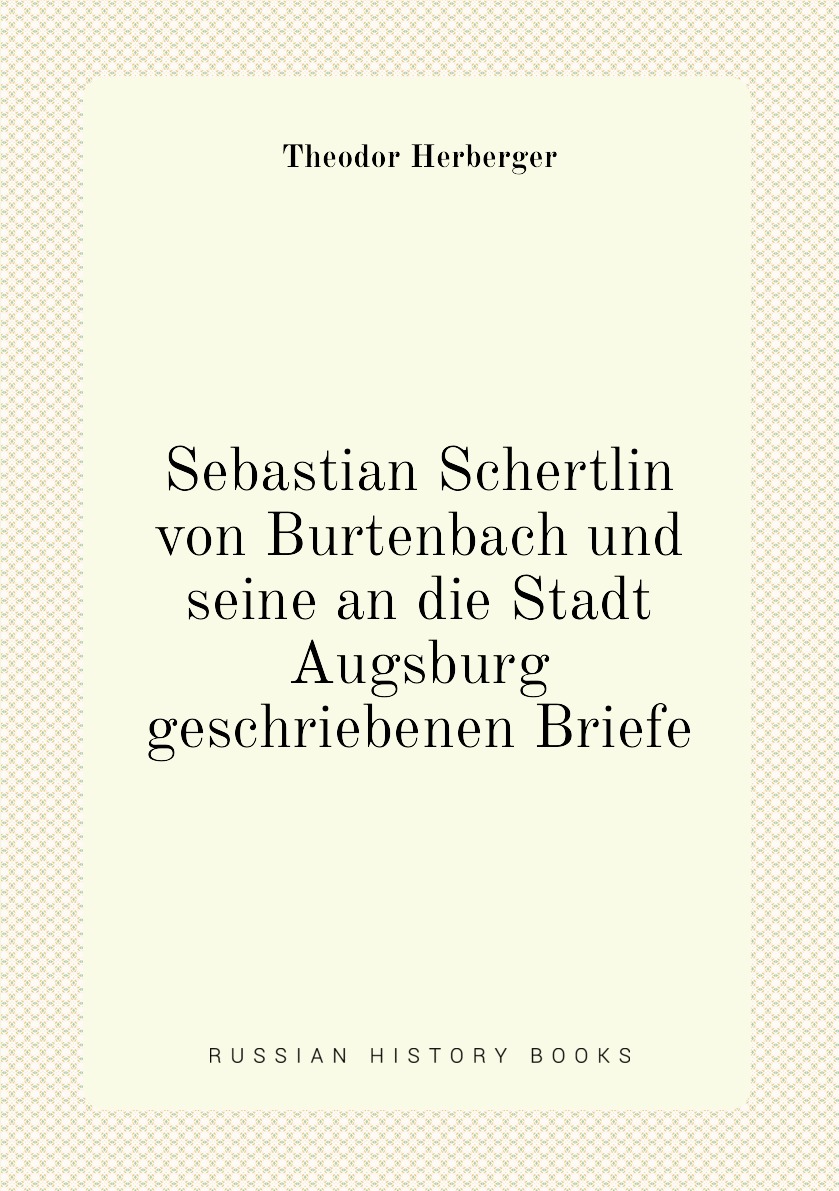 Theodor Herberger

Sebastian Schertlin von Burtenbach und seine an die Stadt Augsburg geschriebenen Briefe

RUSSIAN HISTORY BOOKS